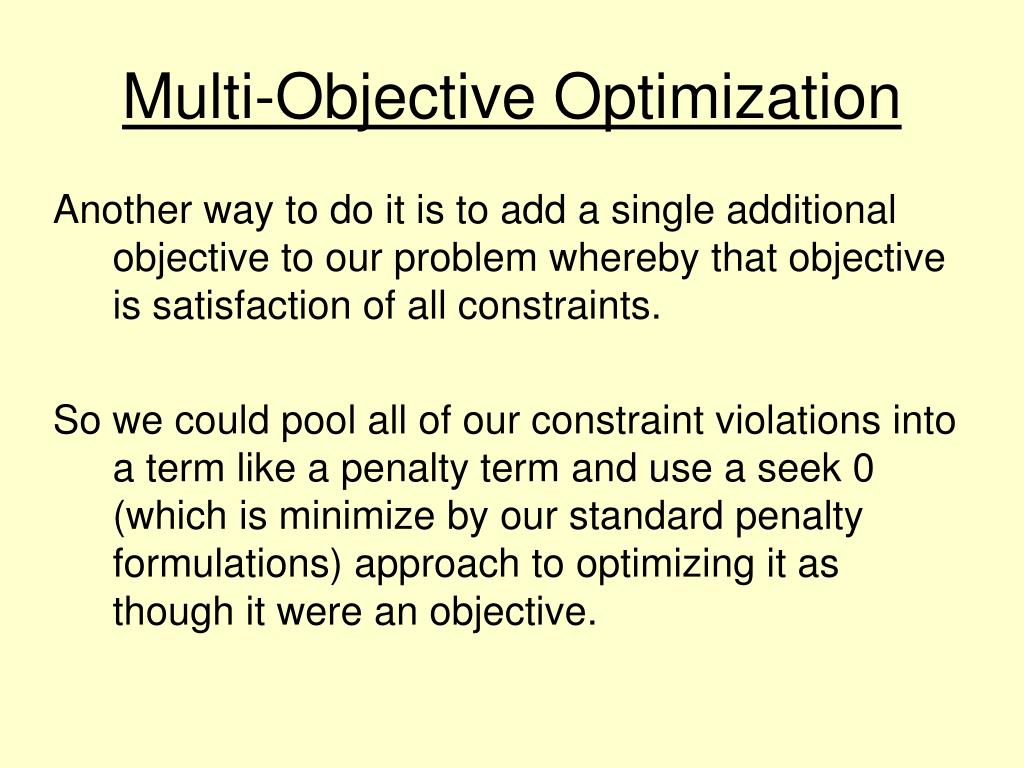 Multi-Objective Optimization

Another way to do it is to add a single additional objective to our problem whereby that objective is satisfaction of all constraints.

So we could pool all of our constraint violations into a term like a penalty term and use a seek 0 (which is minimize by our standard penalty formulations) approach to optimizing it as though it were an objective.